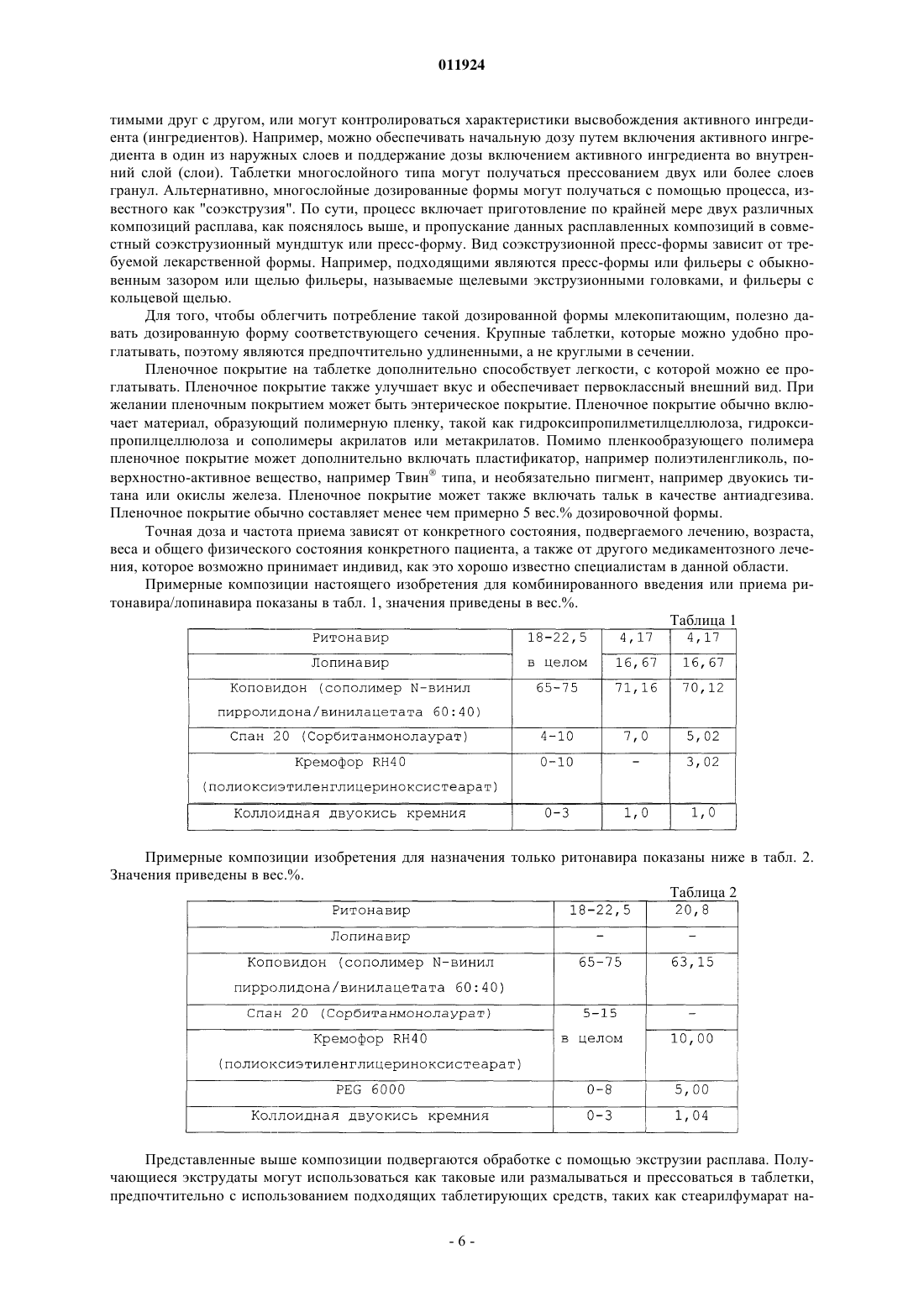 011924

тимыми друг с другом, или могут контролироваться характеристики высвобождения активного ингредиента (ингредиентов). Например, можно обеспечивать начальную дозу путем включения активного ингредиента в один из наружных слоев и поддержание дозы включением активного ингредиента во внутренний слой (слои). Таблетки многослойного типа могут получаться прессованием двух или более слоев гранул. Альтернативно, многослойные дозированные формы могут получаться с помощью процесса, известного как "соэкструзия". По сути, процесс включает приготовление по крайней мере двух различных композиций расплава, как пояснялось выше, и пропускание данных расплавленных композиций в совместный соэкструзионный мундштук или пресс-форму. Вид соэкструзионной пресс-формы зависит от требуемой лекарственной формы. Например, подходящими являются пресс-формы или фильеры с обыкновенным зазором или щелью фильеры, называемые щелевыми экструзионными головками, и фильеры с кольцевой щелью.

Для того, чтобы облегчить потребление такой дозированной формы млекопитающим, полезно давать дозированную форму соответствующего сечения. Крупные таблетки, которые можно удобно проглатывать, поэтому являются предпочтительно удлиненными, а не круглыми в сечении.

Пленочное покрытие на таблетке дополнительно способствует легкости, с которой можно ее проглатывать. Пленочное покрытие также улучшает вкус и обеспечивает первоклассный внешний вид. При желании пленочным покрытием может быть энтерическое покрытие. Пленочное покрытие обычно включает материал, образующий полимерную пленку, такой как гидроксипропилметилцеллюлоза, гидроксипропилцеллюлоза и сополимеры акрилатов или метакрилатов. Помимо пленкообразующего полимера пленочное покрытие может дополнительно включать пластификатор, например полиэтиленгликоль, поверхностно-активное вещество, например Твин® типа, и необязательно пигмент, например двуокись титана или окислы железа. Пленочное покрытие может также включать тальк в качестве антиадгезива. Пленочное покрытие обычно составляет менее чем примерно 5 вес.% дозировочной формы.

Точная доза и частота приема зависят от конкретного состояния, подвергаемого лечению, возраста, веса и общего физического состояния конкретного пациента, а также от другого медикаментозного лечения, которое возможно принимает индивид, как это хорошо известно специалистам в данной области.

Примерные композиции настоящего изобретения для комбинированного введения или приема ритонавира/лопинавира показаны в табл. 1, значения приведены в вес.%.

Таблица 1
| Ритонавир | 18-22,5 | 4,17 | 4,17 |
|---|---|---|---|
| Лопинавир | в целом | 16,67 | 16,67 |
| Коповидон (сополимер N-винил пирролидона/винилацетата 60:40) | 65-75 | 71,16 | 70,12 |
| Спан 20 (Сорбитанмонолаурат) | 4-10 | 7,0 | 5,02 |
| Кремофор RH40 (полиоксиэтиленглицериноксистеарат) | 0-10 | - | 3,02 |
| Коллоидная двуокись кремния | 0-3 | 1,0 | 1,0 |

Примерные композиции изобретения для назначения только ритонавира показаны ниже в табл. 2. Значения приведены в вес.%.

Таблица 2
| Ритонавир | 18-22,5 | 20,8 |
|---|---|---|
| Лопинавир | - | - |
| Коповидон (сополимер N-винил пирролидона/винилацетата 60:40) | 65-75 | 63,15 |
| Спан 20 (Сорбитанмонолаурат) | 5-15 | - |
| Кремофор RH40 (полиоксиэтиленглицериноксистеарат) | в целом | 10,00 |
| PEG 6000 | 0-8 | 5,00 |
| Коллоидная двуокись кремния | 0-3 | 1,04 |

Представленные выше композиции подвергаются обработке с помощью экструзии расплава. Получающиеся экструдаты могут использоваться как таковые или размалываться и прессоваться в таблетки, предпочтительно с использованием подходящих таблетирующих средств, таких как стеарилфумарат на-

- 6 -